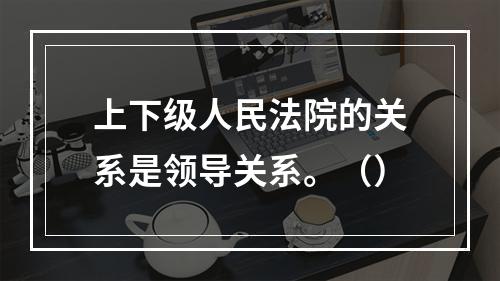 上下级人民法院的关系是领导关系。（）